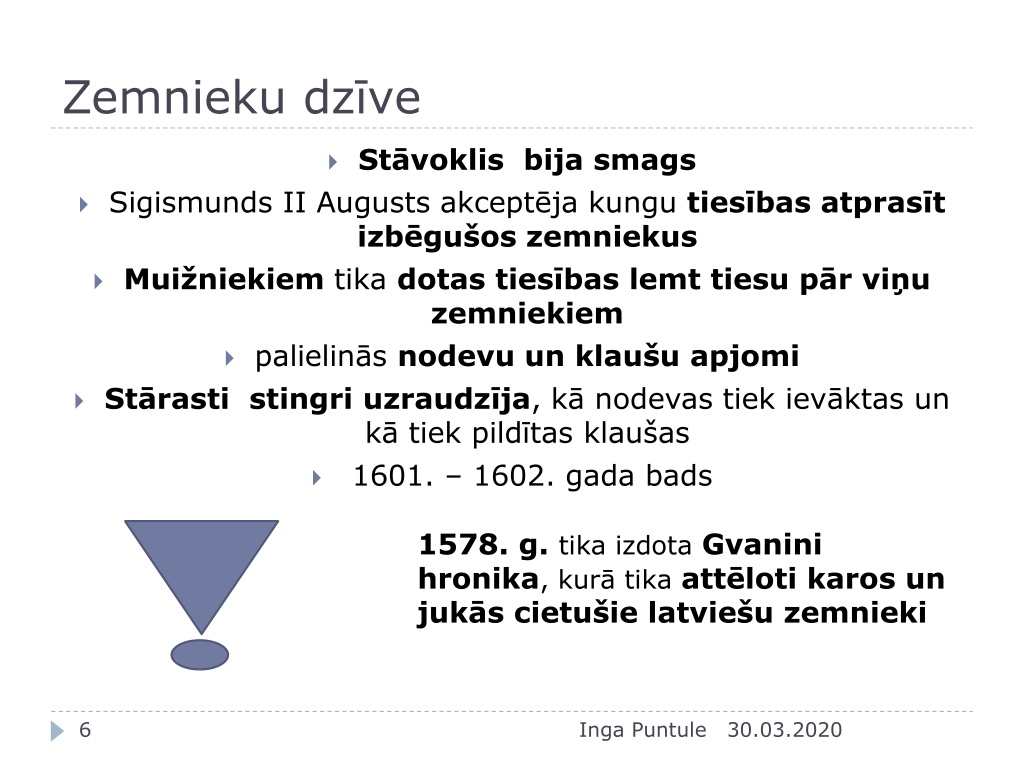 Zemnieku dzīve

Stāvoklis bija smags

Sigismunds II Augusts akceptēja kungu tiesības atprasīt izbēgušos zemniekus

Muižniekiem tika dotas tiesības lemt tiesu pār viņu zemniekiem

palielinās nodevu un klaušu apjomi

Stārasti stingri uzraudzīja, kā nodevas tiek ievāktas un kā tiek pildītas klaušas

1601. – 1602. gada bads

1578. g. tika izdota Gvanini hronika, kurā tika attēloti karos un jukās cietušie latviešu zemnieki

6

Inga Puntule 30.03.2020